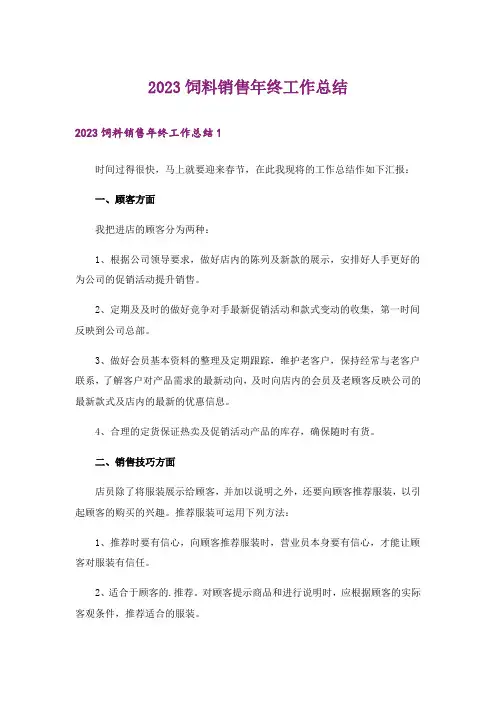 2023 饲料销售年终工作总结

2023 饲料销售年终工作总结 1

时间过得很快，马上就要迎来春节，在此我现将的工作总结作如下汇报：

一、顾客方面

我把进店的顾客分为两种：

1、根据公司领导要求，做好店内的陈列及新款的展示，安排好人手更好的为公司的促销活动提升销售。

2、定期及及时的做好竞争对手最新促销活动和款式变动的收集，第一时间反映到公司总部。

3、做好会员基本资料的整理及定期跟踪，维护老客户，保持经常与老客户联系，了解客户对产品需求的最新动向，及时向店内的会员及老顾客反映公司的最新款式及店内的最新的优惠信息。

4、合理的定货保证热卖及促销活动产品的库存，确保随时有货。

二、销售技巧方面

店员除了将服装展示给顾客，并加以说明之外，还要向顾客推荐服装，以引起顾客的购买的兴趣。推荐服装可运用下列方法：

1、推荐时要有信心，向顾客推荐服装时，营业员本身要有信心，才能让顾客对服装有信任。

2、适合于顾客的.推荐。对顾客提示商品和进行说明时，应根据顾客的实际客观条件，推荐适合的服装。